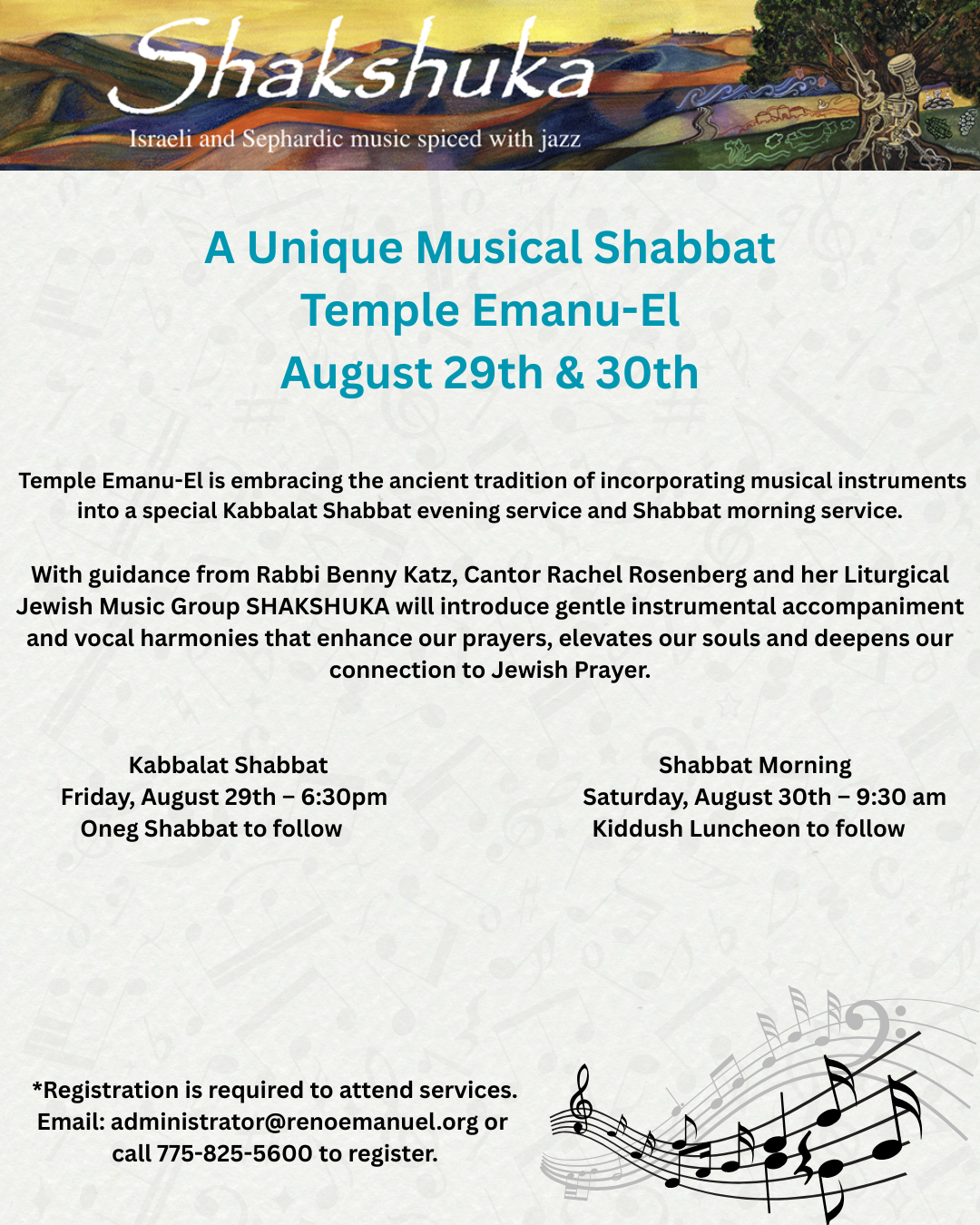 Shakshuka
Israeli and Sephardic music spiced with jazz

A Unique Musical Shabbat
Temple Emanu-El
August 29th & 30th

Temple Emanu-El is embracing the ancient tradition of incorporating musical instruments into a special Kabbalat Shabbat evening service and Shabbat morning service.

With guidance from Rabbi Benny Katz, Cantor Rachel Rosenberg and her Liturgical Jewish Music Group SHAKSHUKA will introduce gentle instrumental accompaniment and vocal harmonies that enhance our prayers, elevates our souls and deepens our connection to Jewish Prayer.

Kabbalat Shabbat
Friday, August 29th – 6:30pm
Oneg Shabbat to follow

Shabbat Morning
Saturday, August 30th – 9:30 am
Kiddush Luncheon to follow

*Registration is required to attend services.
Email: administrator@renoemanuel.org or call 775-825-5600 to register.